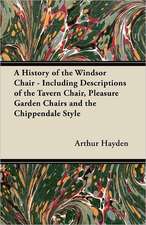 A History of the Windsor Chair - Including Descriptions of the Tavern Chair, Pleasure Garden Chairs and the Chippendale Style

Arthur Hayden